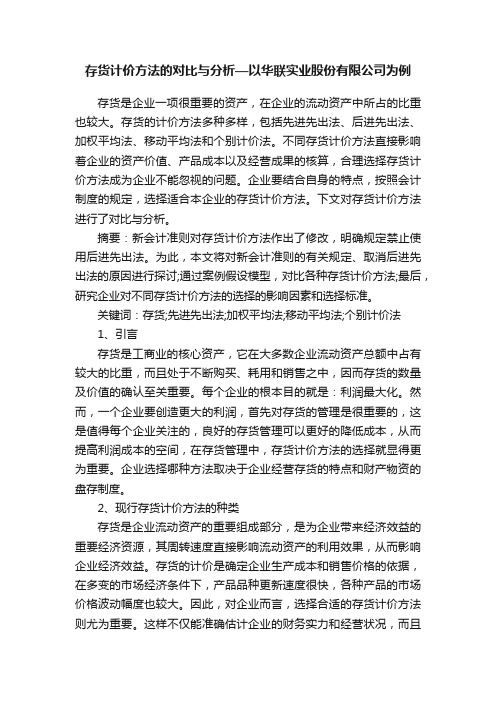 存货计价方法的对比与分析—以华联实业股份有限公司为例

存货是企业一项很重要的资产，在企业的流动资产中所占的比重也较大。存货的计价方法多种多样，包括先进先出法、后进先出法、加权平均法、移动平均法和个别计价法。不同存货计价方法直接影响着企业的资产价值、产品成本以及经营成果的核算，合理选择存货计价方法成为企业不能忽视的问题。企业要结合自身的特点，按照会计制度的规定，选择适合本企业的存货计价方法。下文对存货计价方法进行了对比与分析。

摘要：新会计准则对存货计价方法作出了修改，明确规定禁止使用后进先出法。为此，本文将对新会计准则的有关规定、取消后进先出法的原因进行探讨;通过案例假设模型，对比各种存货计价方法;最后，研究企业对不同存货计价方法的选择的影响因素和选择标准。

关键词：存货;先进先出法;加权平均法;移动平均法;个别计价法

1、引言

存货是工商业的核心资产，它在大多数企业流动资产总额中占有较大的比重，而且处于不断购买、耗用和销售之中，因而存货的数量及价值的确认至关重要。每个企业的根本目的就是：利润最大化。然而，一个企业要创造更大的利润，首先对存货的管理是很重要的，这是值得每个企业关注的，良好的存货管理可以更好的降低成本，从而提高利润成本的空间，在存货管理中，存货计价方法的选择就显得更为重要。企业选择哪种方法取决于企业经营存货的特点和财产物资的盘存制度。

2、现行存货计价方法的种类

存货是企业流动资产的重要组成部分，是为企业带来经济效益的重要经济资源，其周转速度直接影响流动资产的利用效果，从而影响企业经济效益。存货的计价是确定企业生产成本和销售价格的依据，在多变的市场经济条件下，产品品种更新速度很快，各种产品的市场价格波动幅度也较大。因此，对企业而言，选择合适的存货计价方法则尤为重要。这样不仅能准确估计企业的财务实力和经营状况，而且